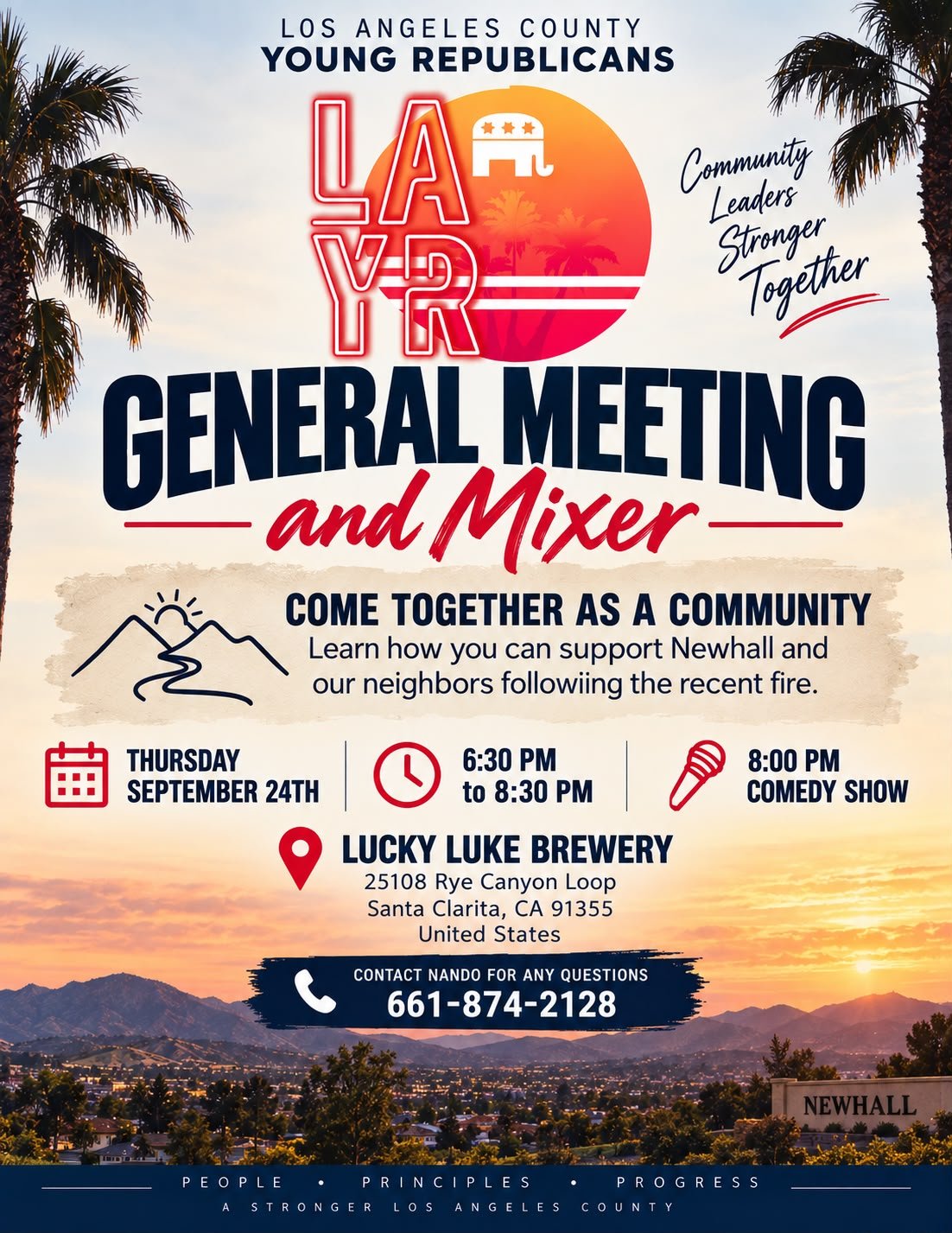 LOS ANGELES COUNTY
YOUNG REPUBLICANS

LA
YR

Community Leaders Stronger Together

GENERAL MEETING
and Mixer

COME TOGETHER AS A COMMUNITY
Learn how you can support Newhall and our neighbors followiing the recent fire.

THURSDAY
SEPTEMBER 24TH

6:30 PM
to 8:30 PM

8:00 PM
COMEDY SHOW

LUCKY LUKE BREWERY
25108 Rye Canyon Loop
Santa Clarita, CA 91355
United States

CONTACT NANDO FOR ANY QUESTIONS
661-874-2128

NEWHALL

PEOPLE • PRINCIPLES • PROGRESS
A STRONGER LOS ANGELES COUNTY